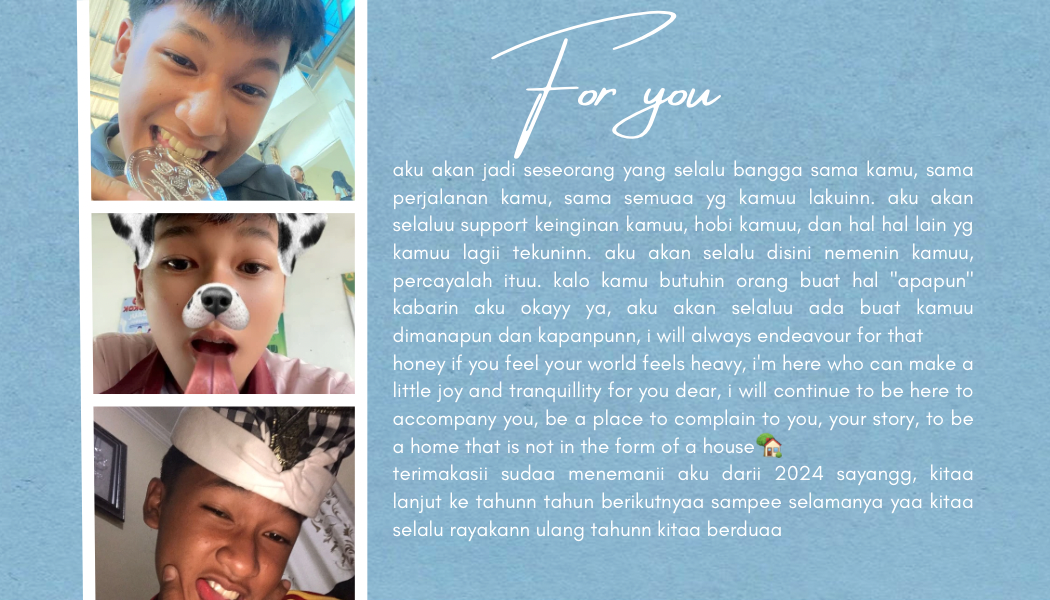 For you

aku akan jadi seseorang yang selalu bangga sama kamu, sama perjalanan kamu, sama semuaa yg kamuu lakuinn. aku akan selaluu support keinginan kamuu, hobi kamuu, dan hal hal lain yg kamuu lagii tekuninn. aku akan selalu disini nemenin kamuu, percayalah ituu. kalo kamu butuhin orang buat hal "apapun" kabarin aku okayy ya, aku akan selaluu ada buat kamuu dimanapun dan kapanpunn, i will always endeavour for that

honey if you feel your world feels heavy, i'm here who can make a little joy and tranquillity for you dear, i will continue to be here to accompany you, be a place to complain to you, your story, to be a home that is not in the form of a house🏡

terimakasii sudaa menemanii aku darii 2024 sayangg, kitaa lanjut ke tahunn tahun berikutnyaa sampee selamanya yaa kitaa selalu rayakann ulang tahunn kitaa berduaa